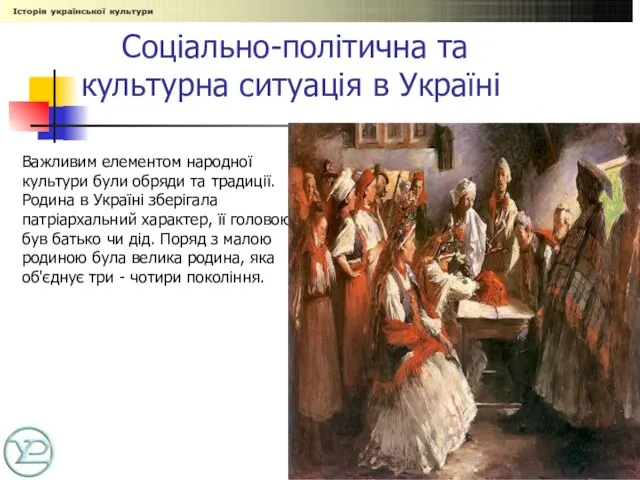 Історія української культури

Соціально-політична та культурна ситуація в Україні

Важливим елементом народної культури були обряди та традиції. Родина в Україні зберігала патріархальний характер, її головою був батько чи дід. Поряд з малою родиною була велика родина, яка об'єднує три - чотири покоління.